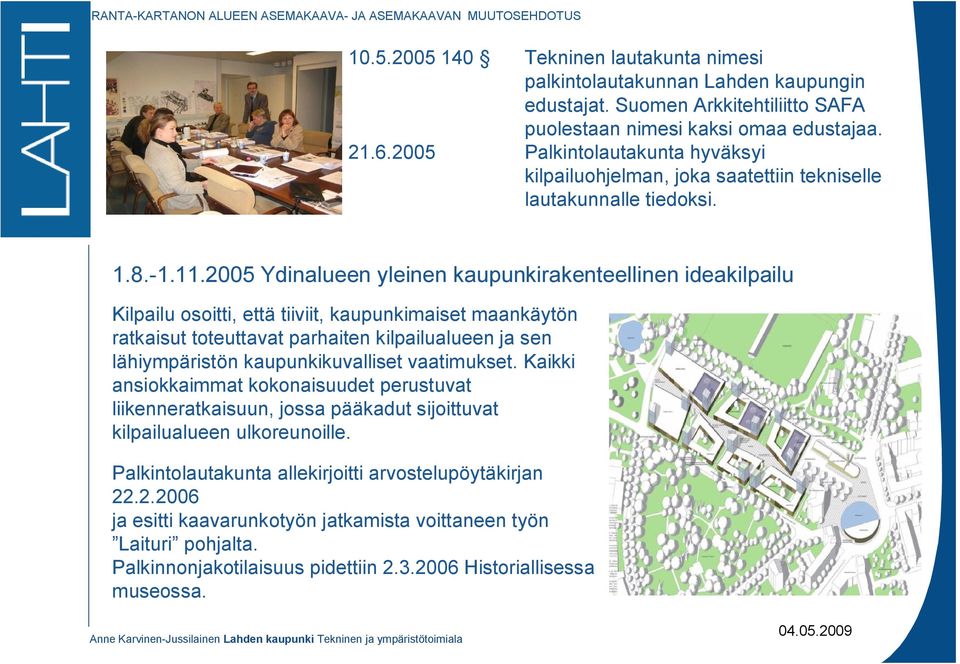 LAHTI

RANTA-KARTANON ALUEEN ASEMAKAAVA- JA ASEMAKAAVAN MUUTOSEHDOTUS

10.5.2005 140 § Tekninen lautakunta nimesi palkintolautakunnan Lahden kaupungin edustajat. Suomen Arkkitehtiliitto SAFA puolestaan nimesi kaksi omaa edustajaa.

21.6.2005 Palkintolautakunta hyväksyi kilpailuohjelman, joka saatettiin tekniselle lautakunnalle tiedoksi.

1.8.-1.11.2005 Ydinalueen yleinen kaupunkirakenteellinen ideakilpailu

Kilpailu osoitti, että tiiviit, kaupunkimaiset maankäytön ratkaisut toteuttavat parhaiten kilpailualueen ja sen lähiympäristön kaupunkikuvalliset vaatimukset. Kaikki ansiokkaimmat kokonaisuudet perustuvat liikenneratkaisuun, jossa pääkadut sijoittuvat kilpailualueen ulkoreunoille.

Palkintolautakunta allekirjoitti arvostelupöytäkirjan 22.2.2006
ja esitti kaavarunkotyön jatkamista voittaneen työn ”Laituri” pohjalta.
Palkinnonjakotilaisuus pidettiin 2.3.2006 Historiallisessa museossa.

Anne Karvinen-Jussilainen Lahden kaupunki Tekninen ja ympäristötoimiala

04.05.2009